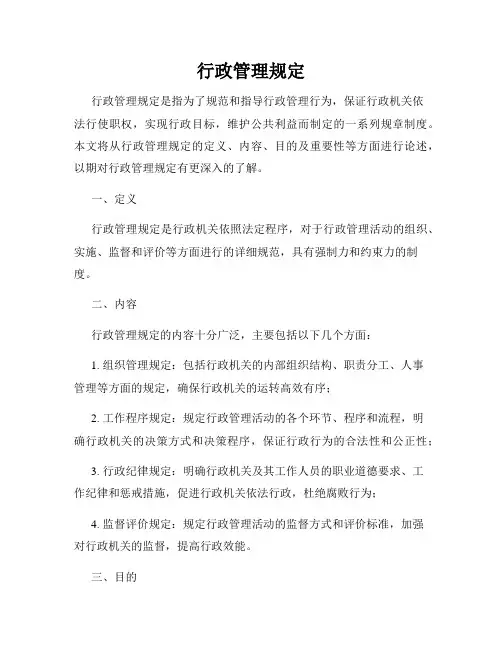 行政管理规定

行政管理规定是指为了规范和指导行政管理行为，保证行政机关依法行使职权，实现行政目标，维护公共利益而制定的一系列规章制度。本文将从行政管理规定的定义、内容、目的及重要性等方面进行论述，以期对行政管理规定有更深入的了解。

一、定义

行政管理规定是行政机关依照法定程序，对于行政管理活动的组织、实施、监督和评价等方面进行的详细规范，具有强制力和约束力的制度。

二、内容

行政管理规定的内容十分广泛，主要包括以下几个方面：

1. 组织管理规定：包括行政机关的内部组织结构、职责分工、人事管理等方面的规定，确保行政机关的运转高效有序；

2. 工作程序规定：规定行政管理活动的各个环节、程序和流程，明确行政机关的决策方式和决策程序，保证行政行为的合法性和公正性；

3. 行政纪律规定：明确行政机关及其工作人员的职业道德要求、工作纪律和惩戒措施，促进行政机关依法行政，杜绝腐败行为；

4. 监督评价规定：规定行政管理活动的监督方式和评价标准，加强对行政机关的监督，提高行政效能。

三、目的